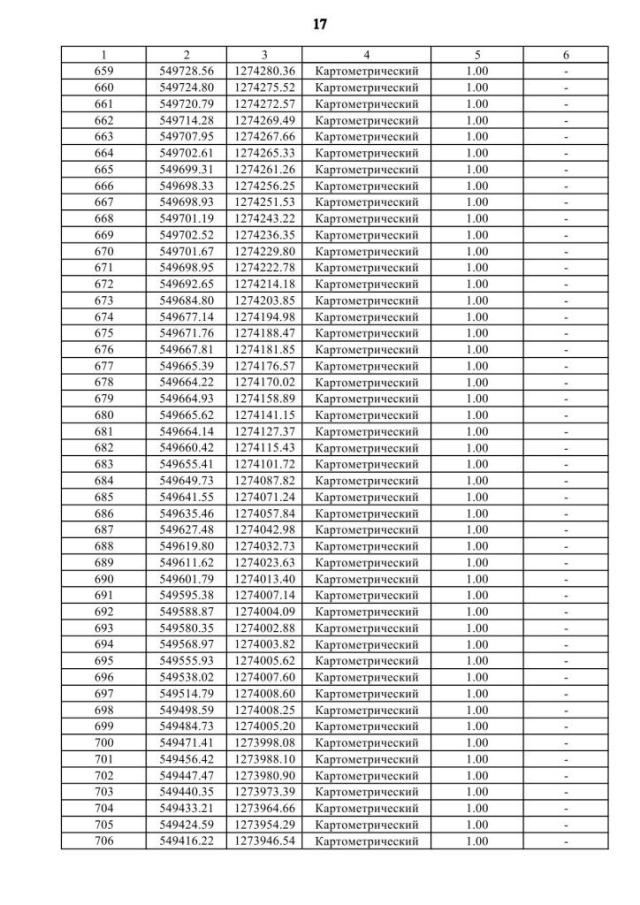 17

| 1 | 2 | 3 | 4 | 5 | 6 |
|---|---|---|---|---|---|
| 659 | 549728.56 | 1274280.36 | Картометрический | 1.00 | - |
| 660 | 549724.80 | 1274275.52 | Картометрический | 1.00 | - |
| 661 | 549720.79 | 1274272.57 | Картометрический | 1.00 | - |
| 662 | 549714.28 | 1274269.49 | Картометрический | 1.00 | - |
| 663 | 549707.95 | 1274267.66 | Картометрический | 1.00 | - |
| 664 | 549702.61 | 1274265.33 | Картометрический | 1.00 | - |
| 665 | 549699.31 | 1274261.26 | Картометрический | 1.00 | - |
| 666 | 549698.33 | 1274256.25 | Картометрический | 1.00 | - |
| 667 | 549698.93 | 1274251.53 | Картометрический | 1.00 | - |
| 668 | 549701.19 | 1274243.22 | Картометрический | 1.00 | - |
| 669 | 549702.52 | 1274236.35 | Картометрический | 1.00 | - |
| 670 | 549701.67 | 1274229.80 | Картометрический | 1.00 | - |
| 671 | 549698.95 | 1274222.78 | Картометрический | 1.00 | - |
| 672 | 549692.65 | 1274214.18 | Картометрический | 1.00 | - |
| 673 | 549684.80 | 1274203.85 | Картометрический | 1.00 | - |
| 674 | 549677.14 | 1274194.98 | Картометрический | 1.00 | - |
| 675 | 549671.76 | 1274188.47 | Картометрический | 1.00 | - |
| 676 | 549667.81 | 1274181.85 | Картометрический | 1.00 | - |
| 677 | 549665.39 | 1274176.57 | Картометрический | 1.00 | - |
| 678 | 549664.22 | 1274170.02 | Картометрический | 1.00 | - |
| 679 | 549664.93 | 1274158.89 | Картометрический | 1.00 | - |
| 680 | 549665.62 | 1274141.15 | Картометрический | 1.00 | - |
| 681 | 549664.14 | 1274127.37 | Картометрический | 1.00 | - |
| 682 | 549660.42 | 1274115.43 | Картометрический | 1.00 | - |
| 683 | 549655.41 | 1274101.72 | Картометрический | 1.00 | - |
| 684 | 549649.73 | 1274087.82 | Картометрический | 1.00 | - |
| 685 | 549641.55 | 1274071.24 | Картометрический | 1.00 | - |
| 686 | 549635.46 | 1274057.84 | Картометрический | 1.00 | - |
| 687 | 549627.48 | 1274042.98 | Картометрический | 1.00 | - |
| 688 | 549619.80 | 1274032.73 | Картометрический | 1.00 | - |
| 689 | 549611.62 | 1274023.63 | Картометрический | 1.00 | - |
| 690 | 549601.79 | 1274013.40 | Картометрический | 1.00 | - |
| 691 | 549595.38 | 1274007.14 | Картометрический | 1.00 | - |
| 692 | 549588.87 | 1274004.09 | Картометрический | 1.00 | - |
| 693 | 549580.35 | 1274002.88 | Картометрический | 1.00 | - |
| 694 | 549568.97 | 1274003.82 | Картометрический | 1.00 | - |
| 695 | 549555.93 | 1274005.62 | Картометрический | 1.00 | - |
| 696 | 549538.02 | 1274007.60 | Картометрический | 1.00 | - |
| 697 | 549514.79 | 1274008.60 | Картометрический | 1.00 | - |
| 698 | 549498.59 | 1274008.25 | Картометрический | 1.00 | - |
| 699 | 549484.73 | 1274005.20 | Картометрический | 1.00 | - |
| 700 | 549471.41 | 1273998.08 | Картометрический | 1.00 | - |
| 701 | 549456.42 | 1273988.10 | Картометрический | 1.00 | - |
| 702 | 549447.47 | 1273980.90 | Картометрический | 1.00 | - |
| 703 | 549440.35 | 1273973.39 | Картометрический | 1.00 | - |
| 704 | 549433.21 | 1273964.66 | Картометрический | 1.00 | - |
| 705 | 549424.59 | 1273954.29 | Картометрический | 1.00 | - |
| 706 | 549416.22 | 1273946.54 | Картометрический | 1.00 | - |